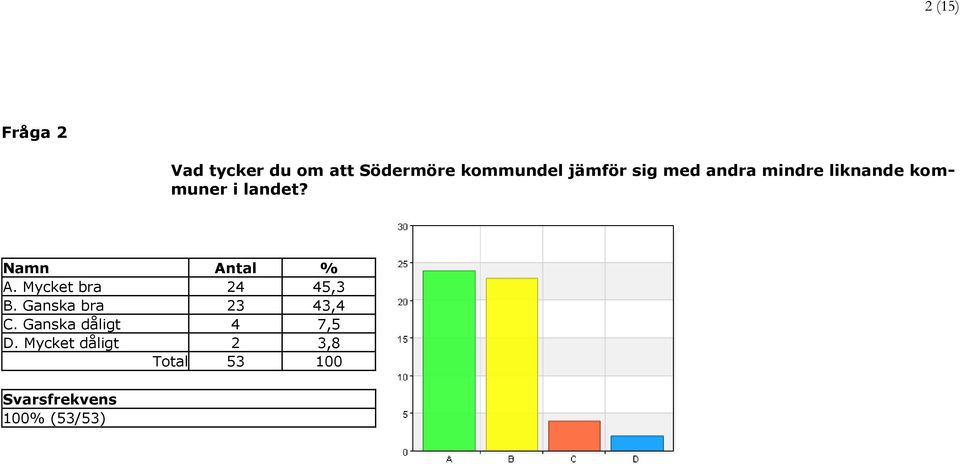 2 (15)

Fråga 2

Vad tycker du om att Södermöre kommundel jämför sig med andra mindre liknande kommuner i landet?

| Namn | Antal | % |
|---|---|---|
| A. Mycket bra | 24 | 45,3 |
| B. Ganska bra | 23 | 43,4 |
| C. Ganska dåligt | 4 | 7,5 |
| D. Mycket dåligt | 2 | 3,8 |
| Total | 53 | 100 |

| Svarsfrekvens |
|---|
| 100% (53/53) |

30
25
20
15
10
5
0
A B C D